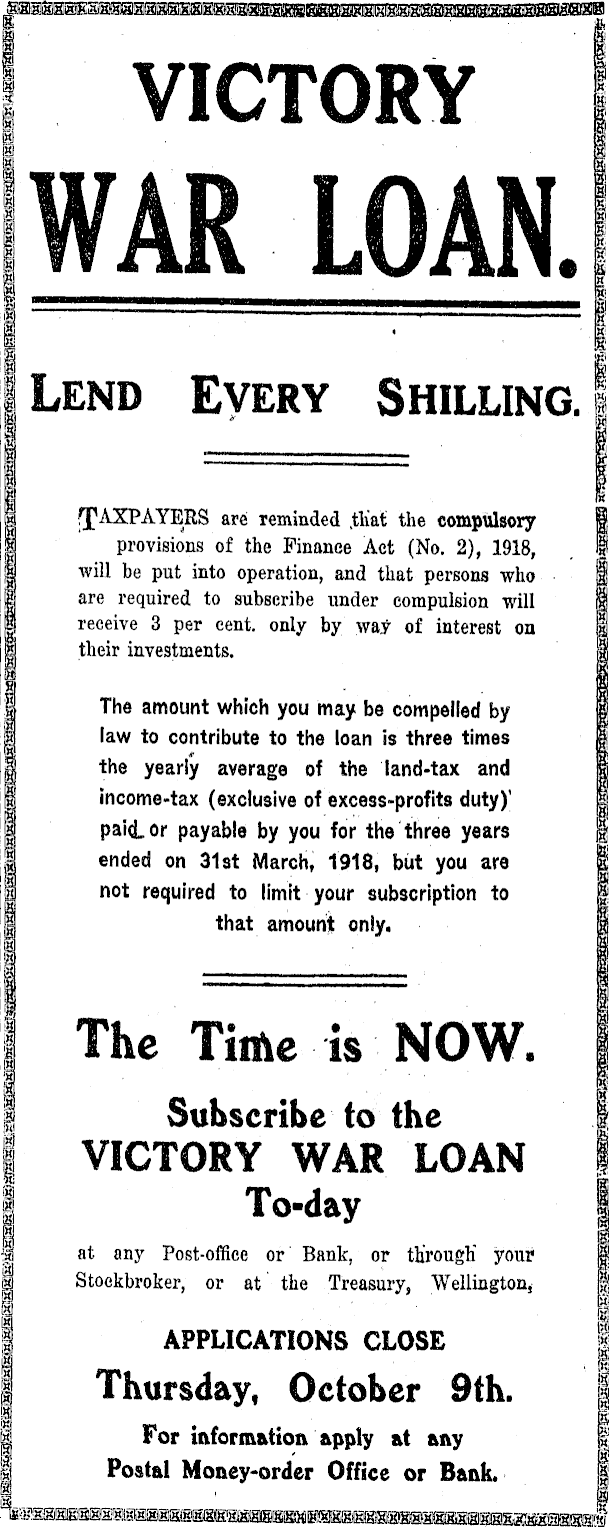 VICTORY
WAR LOAN.

LEND EVERY SHILLING.

TAXPAYERS are reminded that the compulsory provisions of the Finance Act (No. 2), 1918, will be put into operation, and that persons who are required to subscribe under compulsion will receive 3 per cent. only by way of interest on their investments.

The amount which you may be compelled by law to contribute to the loan is three times the yearly average of the land-tax and income-tax (exclusive of excess-profits duty) paid or payable by you for the three years ended on 31st March, 1918, but you are not required to limit your subscription to that amount only.

The Time is NOW.

Subscribe to the
VICTORY WAR LOAN
To-day

at any Post-office or Bank, or through your Stockbroker, or at the Treasury, Wellington,

APPLICATIONS CLOSE
Thursday, October 9th.

For information apply at any
Postal Money-order Office or Bank.